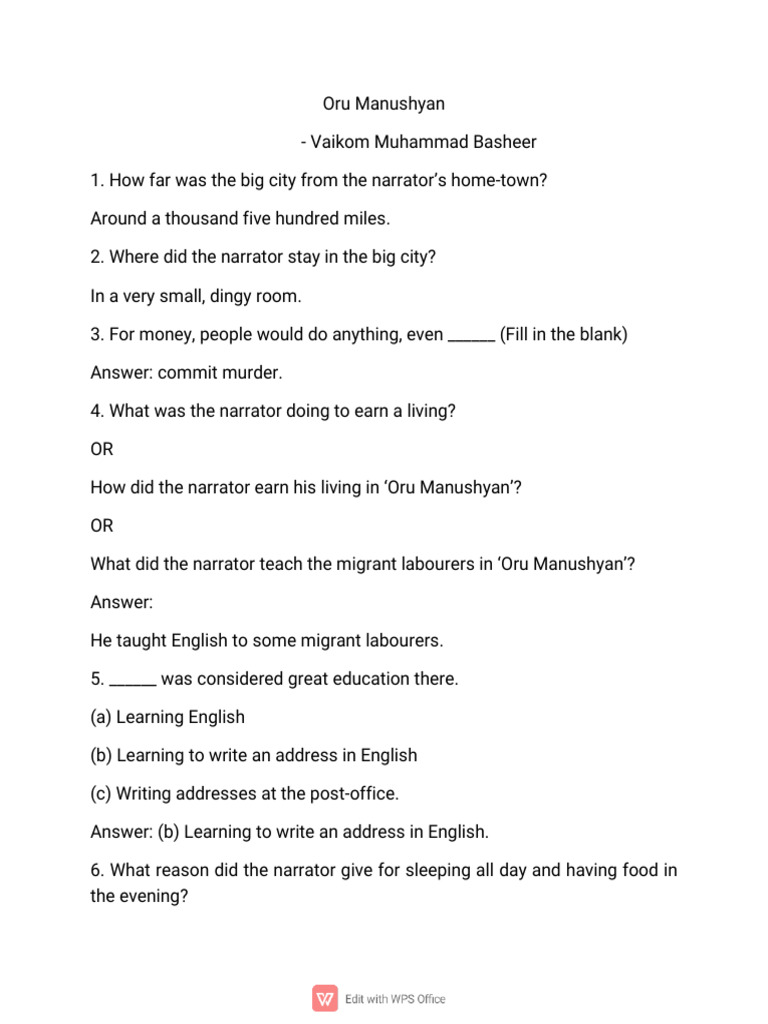 Oru Manushyan

- Vaikom Muhammad Basheer

1. How far was the big city from the narrator's home-town?

Around a thousand five hundred miles.

2. Where did the narrator stay in the big city?

In a very small, dingy room.

3. For money, people would do anything, even ______ (Fill in the blank)

Answer: commit murder.

4. What was the narrator doing to earn a living?

OR

How did the narrator earn his living in 'Oru Manushyan'?

OR

What did the narrator teach the migrant labourers in 'Oru Manushyan'?

Answer:

He taught English to some migrant labourers.

5. ______ was considered great education there.

(a) Learning English

(b) Learning to write an address in English

(c) Writing addresses at the post-office.

Answer: (b) Learning to write an address in English.

6. What reason did the narrator give for sleeping all day and having food in the evening?

Edit with WPS Office